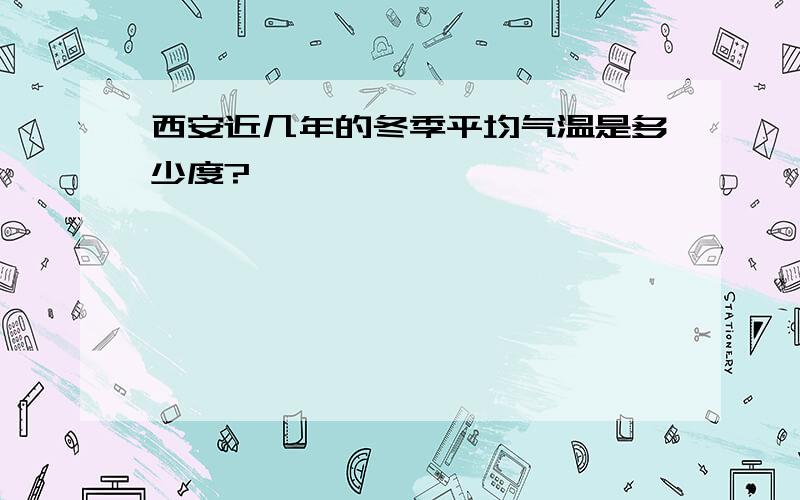 西安近几年的冬季平均气温是多少度?

STATIONERY